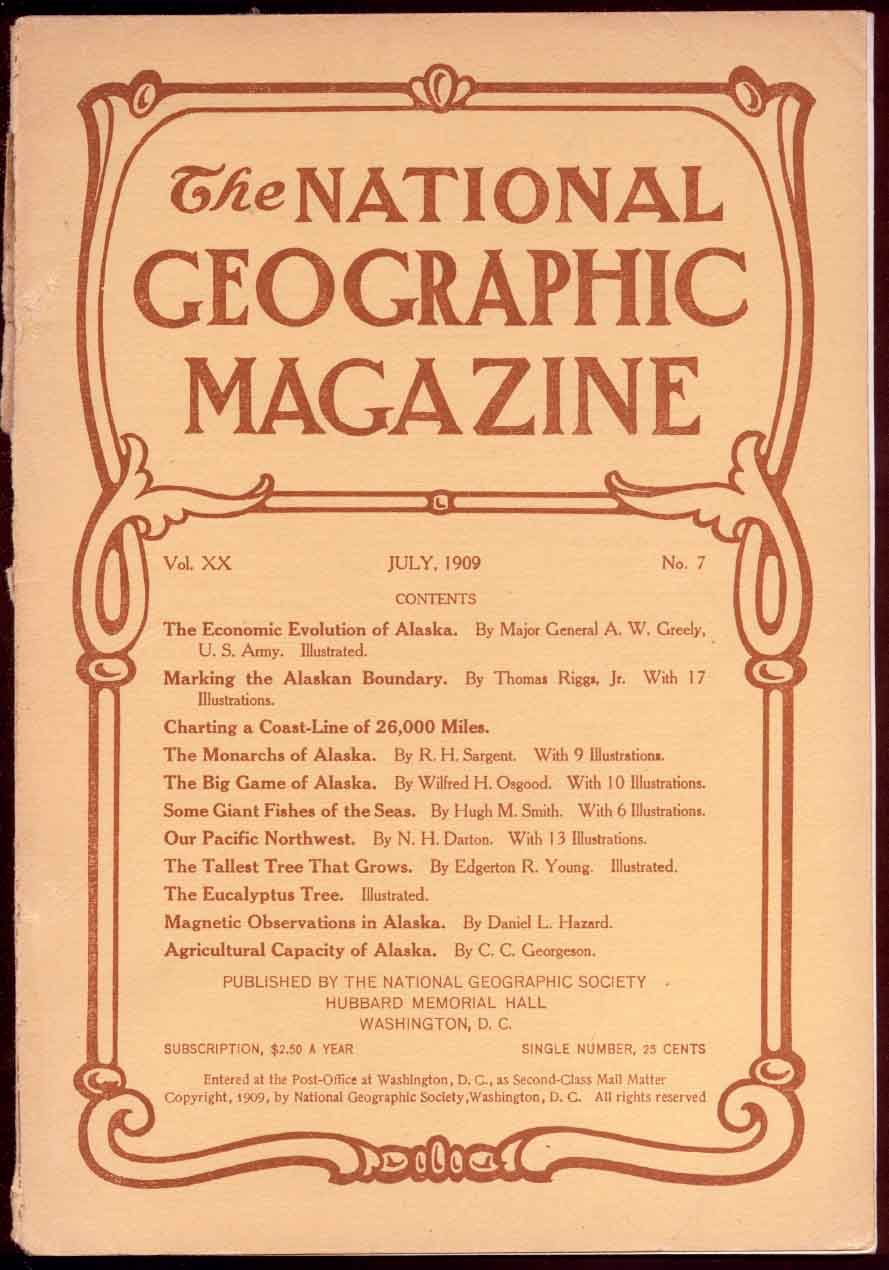 The NATIONAL GEOGRAPHIC MAGAZINE

Vol. XX JULY, 1909 No. 7

CONTENTS

The Economic Evolution of Alaska. By Major General A. W. Greely, U. S. Army. Illustrated.

Marking the Alaskan Boundary. By Thomas Riggs, Jr. With 17 Illustrations.

Charting a Coast-Line of 26,000 Miles.

The Monarchs of Alaska. By R. H. Sargent. With 9 Illustrations.

The Big Game of Alaska. By Wilfred H. Osgood. With 10 Illustrations.

Some Giant Fishes of the Seas. By Hugh M. Smith. With 6 Illustrations.

Our Pacific Northwest. By N. H. Darton. With 13 Illustrations.

The Tallest Tree That Grows. By Edgerton R. Young. Illustrated.

The Eucalyptus Tree. Illustrated.

Magnetic Observations in Alaska. By Daniel L. Hazard.

Agricultural Capacity of Alaska. By C. C. Georgeson.

PUBLISHED BY THE NATIONAL GEOGRAPHIC SOCIETY
HUBBARD MEMORIAL HALL
WASHINGTON, D. C.

SUBSCRIPTION, $2.50 A YEAR SINGLE NUMBER, 25 CENTS

Entered at the Post-Office at Washington, D. C., as Second-Class Mail Matter
Copyright, 1909, by National Geographic Society, Washington, D. C. All rights reserved